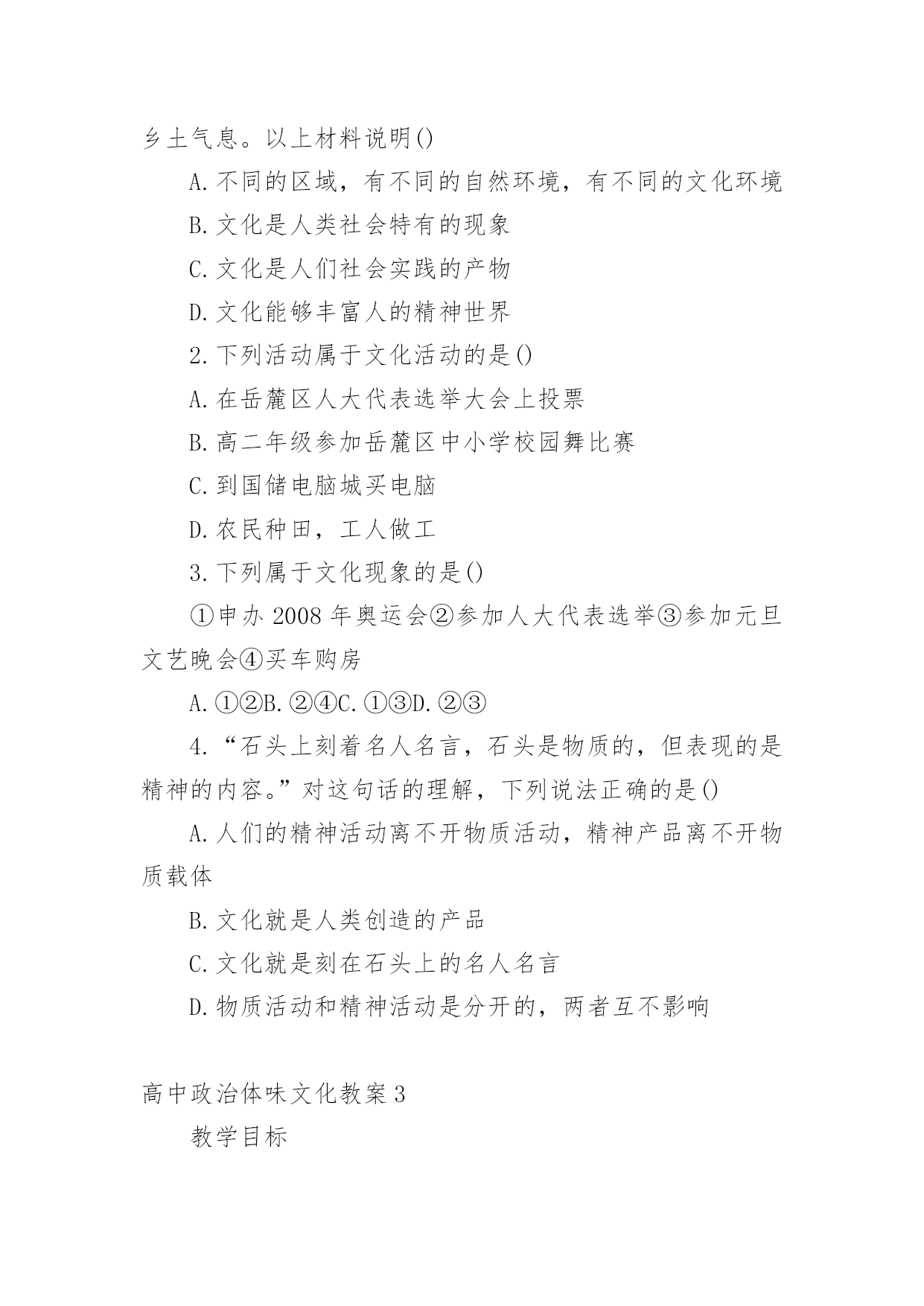 乡土气息。以上材料说明()

A.不同的区域，有不同的自然环境，有不同的文化环境

B.文化是人类社会特有的现象

C.文化是人们社会实践的产物

D.文化能够丰富人的精神世界

2.下列活动属于文化活动的是()

A.在岳麓区人大代表选举大会上投票

B.高二年级参加岳麓区中小学校园舞比赛

C.到国储电脑城买电脑

D.农民种田，工人做工

3.下列属于文化现象的是()

①申办2008年奥运会②参加人大代表选举③参加元旦文艺晚会④买车购房

A.①②B.②④C.①③D.②③

4.“石头上刻着名人名言，石头是物质的，但表现的是精神的内容。”对这句话的理解，下列说法正确的是()

A.人们的精神活动离不开物质活动，精神产品离不开物质载体

B.文化就是人类创造的产品

C.文化就是刻在石头上的名人名言

D.物质活动和精神活动是分开的，两者互不影响

高中政治体味文化教案3

教学目标